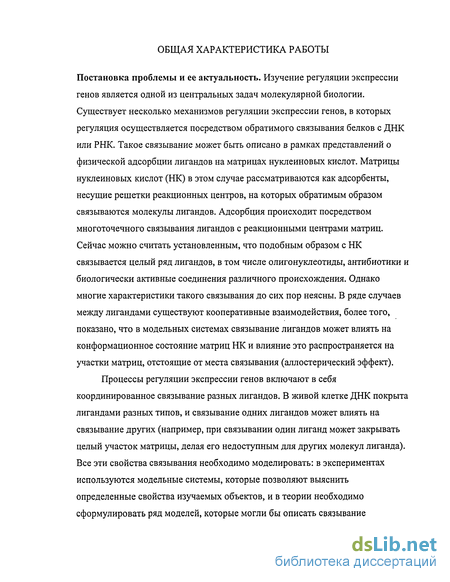 ОБЩАЯ ХАРАКТЕРИСТИКА РАБОТЫ

**Постановка проблемы и ее актуальность.** Изучение регуляции экспрессии генов является одной из центральных задач молекулярной биологии. Существует несколько механизмов регуляции экспрессии генов, в которых регуляция осуществляется посредством обратимого связывания белков с ДНК или РНК. Такое связывание может быть описано в рамках представлений о физической адсорбции лигандов на матрицах нуклеиновых кислот. Матрицы нуклеиновых кислот (НК) в этом случае рассматриваются как адсорбенты, несущие решетки реакционных центров, на которых обратимым образом связываются молекулы лигандов. Адсорбция происходит посредством многоточечного связывания лигандов с реакционными центрами матриц. Сейчас можно считать установленным, что подобным образом с НК связывается целый ряд лигандов, в том числе олигонуклеотиды, антибиотики и биологически активные соединения различного происхождения. Однако многие характеристики такого связывания до сих пор неясны. В ряде случаев между лигандами существуют кооперативные взаимодействия, более того, показано, что в модельных системах связывание лигандов может влиять на конформационное состояние матриц НК и влияние это распространяется на участки матриц, отстоящие от места связывания (аллостерический эффект).

Процессы регуляции экспрессии генов включают в себя координированное связывание разных лигандов. В живой клетке ДНК покрыта лигандами разных типов, и связывание одних лигандов может влиять на связывание других (например, при связывании один лиганд может закрывать целый участок матрицы, делая его недоступным для других молекул лиганда). Все эти свойства связывания необходимо моделировать: в экспериментах используются модельные системы, которые позволяют выяснить определенные свойства изучаемых объектов, и в теории необходимо сформулировать ряд моделей, которые могли бы описать связывание

dsLib.net
библиотека диссертаций